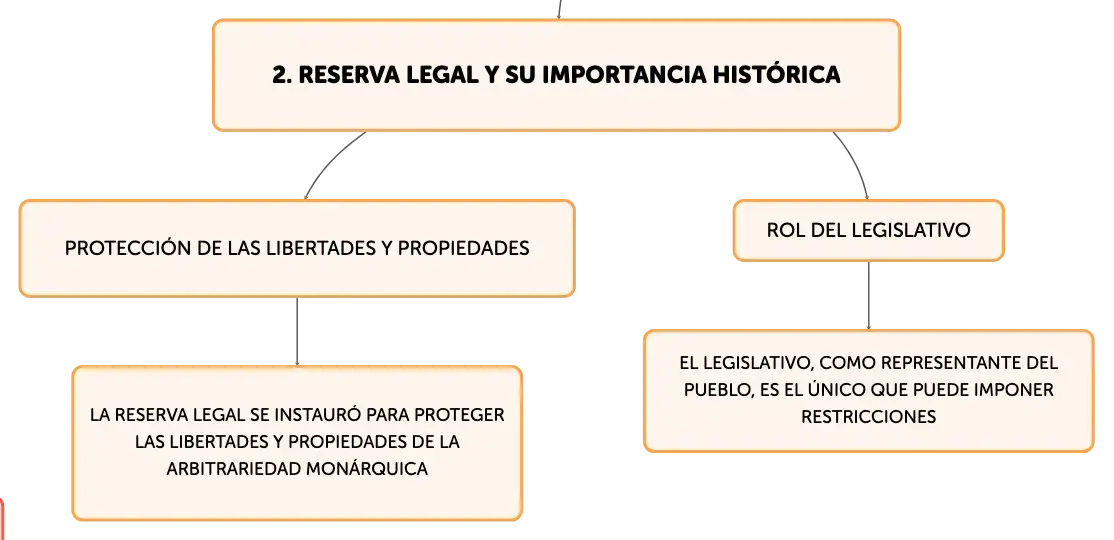 2. RESERVA LEGAL Y SU IMPORTANCIA HISTÓRICA

PROTECCIÓN DE LAS LIBERTADES Y PROPIEDADES

LA RESERVA LEGAL SE INSTAURÓ PARA PROTEGER LAS LIBERTADES Y PROPIEDADES DE LA ARBITRARIEDAD MONÁRQUICA

ROL DEL LEGISLATIVO

EL LEGISLATIVO, COMO REPRESENTANTE DEL PUEBLO, ES EL ÚNICO QUE PUEDE IMPONER RESTRICCIONES